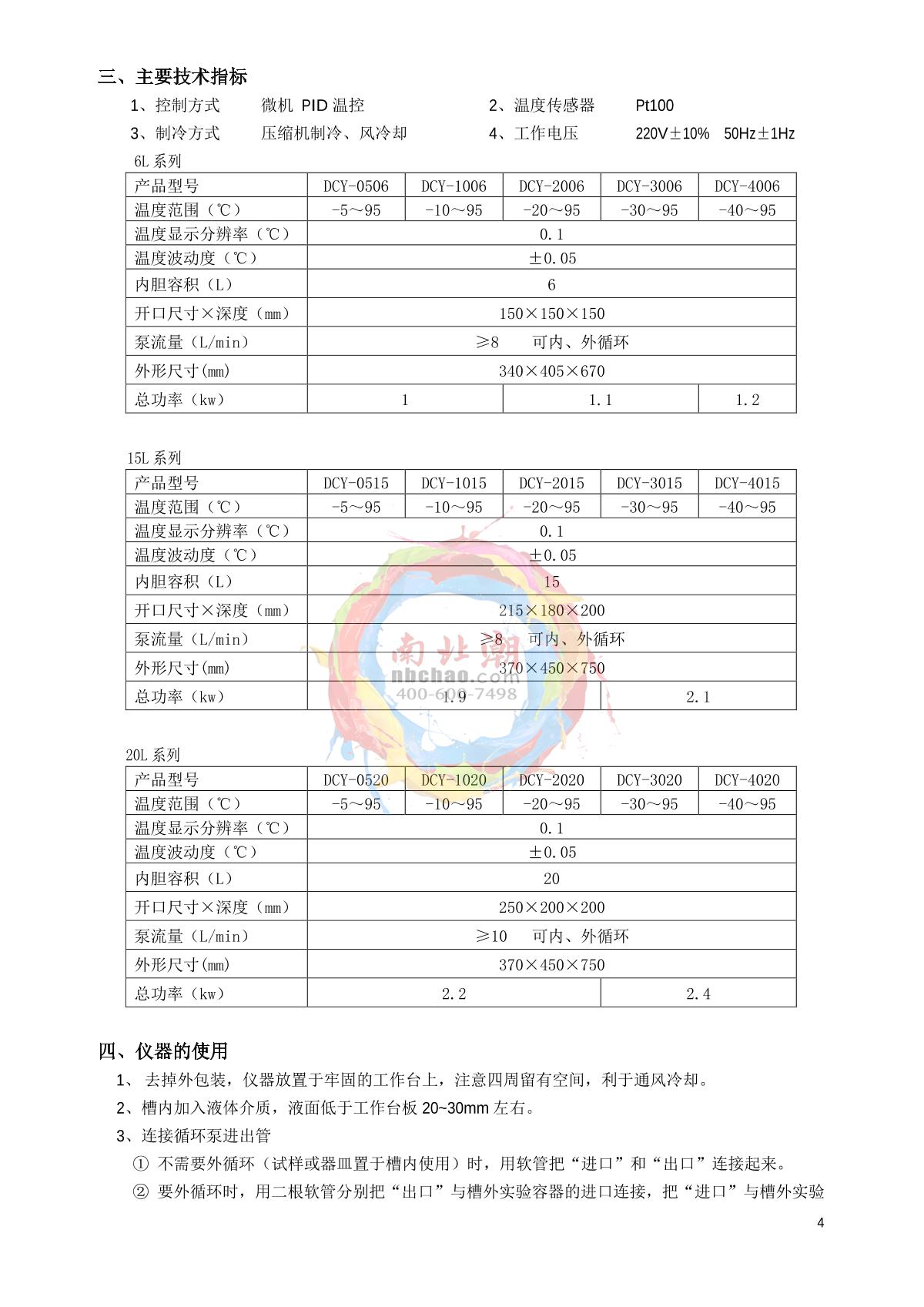 三、主要技术指标

1、控制方式　　微机 PID 温控　　　　2、温度传感器　　Pt100

3、制冷方式　　压缩机制冷、风冷却　　4、工作电压　　220V±10%　50Hz±1Hz

6L 系列

| 产品型号 | DCY-0506 | DCY-1006 | DCY-2006 | DCY-3006 | DCY-4006 |
|---|---|---|---|---|---|
| 温度范围（℃） | -5～95 | -10～95 | -20～95 | -30～95 | -40～95 |
| 温度显示分辨率（℃） | 0.1 | | | | |
| 温度波动度（℃） | ±0.05 | | | | |
| 内胆容积（L） | 6 | | | | |
| 开口尺寸×深度（mm） | 150×150×150 | | | | |
| 泵流量（L/min） | ≥8　可内、外循环 | | | | |
| 外形尺寸(mm) | 340×405×670 | | | | |
| 总功率（kw） | 1 | | 1.1 | | 1.2 |

15L 系列

| 产品型号 | DCY-0515 | DCY-1015 | DCY-2015 | DCY-3015 | DCY-4015 |
|---|---|---|---|---|---|
| 温度范围（℃） | -5～95 | -10～95 | -20～95 | -30～95 | -40～95 |
| 温度显示分辨率（℃） | 0.1 | | | | |
| 温度波动度（℃） | ±0.05 | | | | |
| 内胆容积（L） | 15 | | | | |
| 开口尺寸×深度（mm） | 215×180×200 | | | | |
| 泵流量（L/min） | ≥8　可内、外循环 | | | | |
| 外形尺寸(mm) | 370×450×750 | | | | |
| 总功率（kw） | 1.9 | | | 2.1 | |

南北潮
nbchao.com
400-609-7498

20L 系列

| 产品型号 | DCY-0520 | DCY-1020 | DCY-2020 | DCY-3020 | DCY-4020 |
|---|---|---|---|---|---|
| 温度范围（℃） | -5～95 | -10～95 | -20～95 | -30～95 | -40～95 |
| 温度显示分辨率（℃） | 0.1 | | | | |
| 温度波动度（℃） | ±0.05 | | | | |
| 内胆容积（L） | 20 | | | | |
| 开口尺寸×深度（mm） | 250×200×200 | | | | |
| 泵流量（L/min） | ≥10　可内、外循环 | | | | |
| 外形尺寸(mm) | 370×450×750 | | | | |
| 总功率（kw） | 2.2 | | | 2.4 | |

四、仪器的使用

1、 去掉外包装，仪器放置于牢固的工作台上，注意四周留有空间，利于通风冷却。

2、槽内加入液体介质，液面低于工作台板 20~30mm 左右。

3、连接循环泵进出管

① 不需要外循环（试样或器皿置于槽内使用）时，用软管把“进口”和“出口”连接起来。

② 要外循环时，用二根软管分别把“出口”与槽外实验容器的进口连接，把“进口”与槽外实验

4